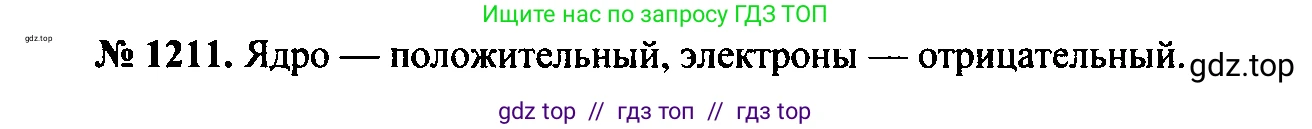 Ищите нас по запросу ГДЗ ТОП

gdz.top

№ 1211. Ядро — положительный, электроны — отрицательный. gdz.top

gdz top // гдз топ // гдз top